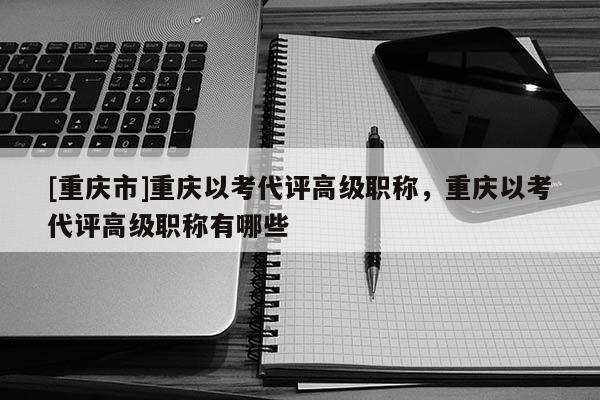 [重庆市]重庆以考代评高级职称，重庆以考代评高级职称有哪些